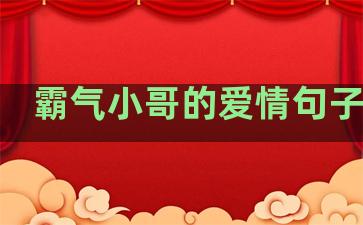 霸气小哥的爱情句子